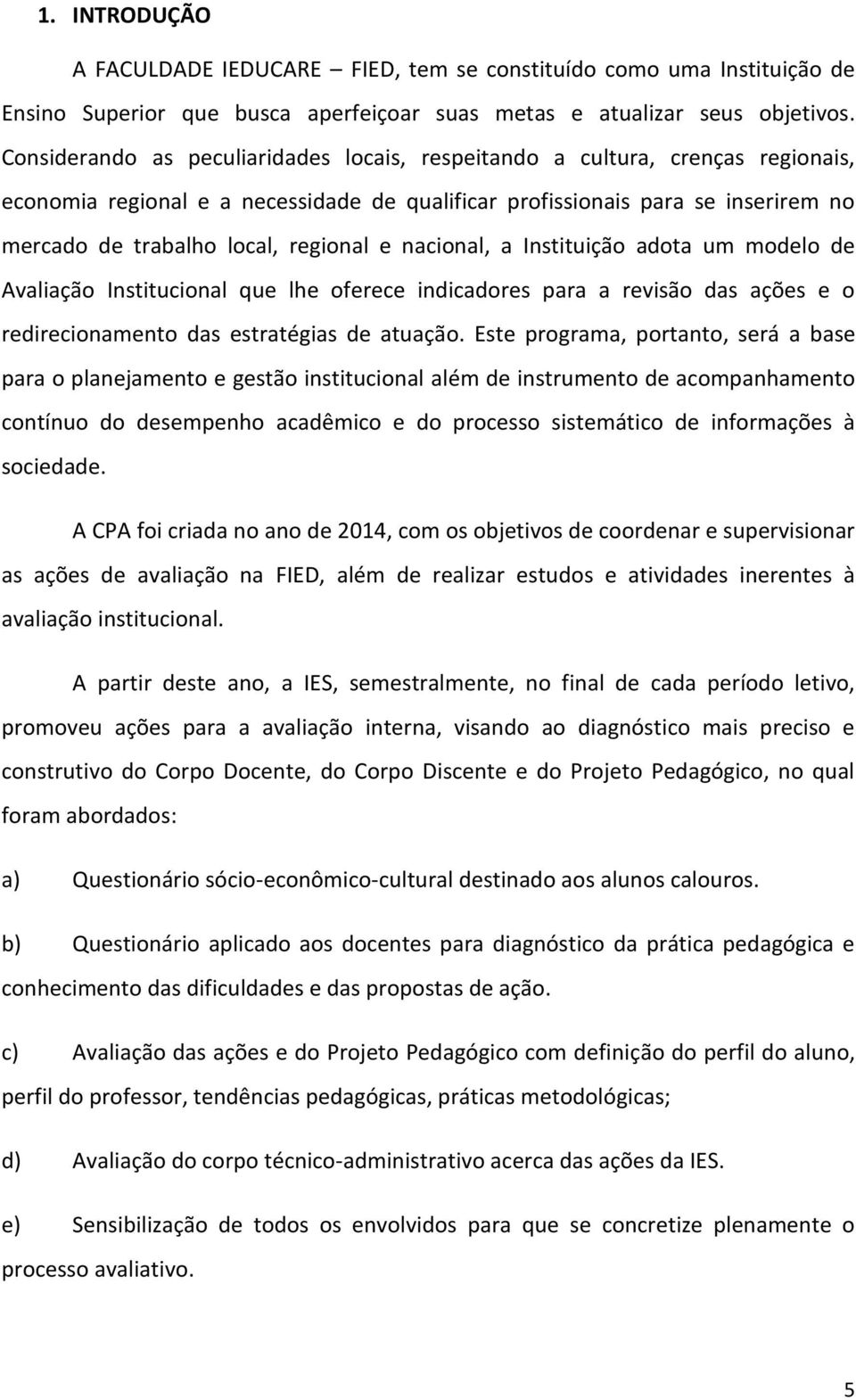 1. INTRODUÇÃO

A FACULDADE IEDUCARE – FIED, tem se constituído como uma Instituição de Ensino Superior que busca aperfeiçoar suas metas e atualizar seus objetivos. Considerando as peculiaridades locais, respeitando a cultura, crenças regionais, economia regional e a necessidade de qualificar profissionais para se inserirem no mercado de trabalho local, regional e nacional, a Instituição adota um modelo de Avaliação Institucional que lhe oferece indicadores para a revisão das ações e o redirecionamento das estratégias de atuação. Este programa, portanto, será a base para o planejamento e gestão institucional além de instrumento de acompanhamento contínuo do desempenho acadêmico e do processo sistemático de informações à sociedade.

A CPA foi criada no ano de 2014, com os objetivos de coordenar e supervisionar as ações de avaliação na FIED, além de realizar estudos e atividades inerentes à avaliação institucional.

A partir deste ano, a IES, semestralmente, no final de cada período letivo, promoveu ações para a avaliação interna, visando ao diagnóstico mais preciso e construtivo do Corpo Docente, do Corpo Discente e do Projeto Pedagógico, no qual foram abordados:

a) Questionário sócio-econômico-cultural destinado aos alunos calouros.

b) Questionário aplicado aos docentes para diagnóstico da prática pedagógica e conhecimento das dificuldades e das propostas de ação.

c) Avaliação das ações e do Projeto Pedagógico com definição do perfil do aluno, perfil do professor, tendências pedagógicas, práticas metodológicas;

d) Avaliação do corpo técnico-administrativo acerca das ações da IES.

e) Sensibilização de todos os envolvidos para que se concretize plenamente o processo avaliativo.

5